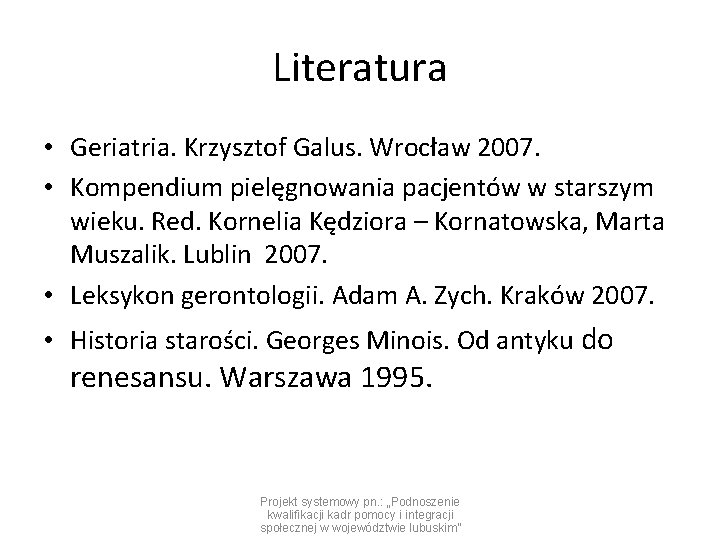 Literatura

• Geriatria. Krzysztof Galus. Wrocław 2007.
• Kompendium pielęgnowania pacjentów w starszym wieku. Red. Kornelia Kędziora – Kornatowska, Marta Muszalik. Lublin 2007.
• Leksykon gerontologii. Adam A. Zych. Kraków 2007.
• Historia starości. Georges Minois. Od antyku do renesansu. Warszawa 1995.

Projekt systemowy pn.: „Podnoszenie kwalifikacji kadr pomocy i integracji społecznej w województwie lubuskim"